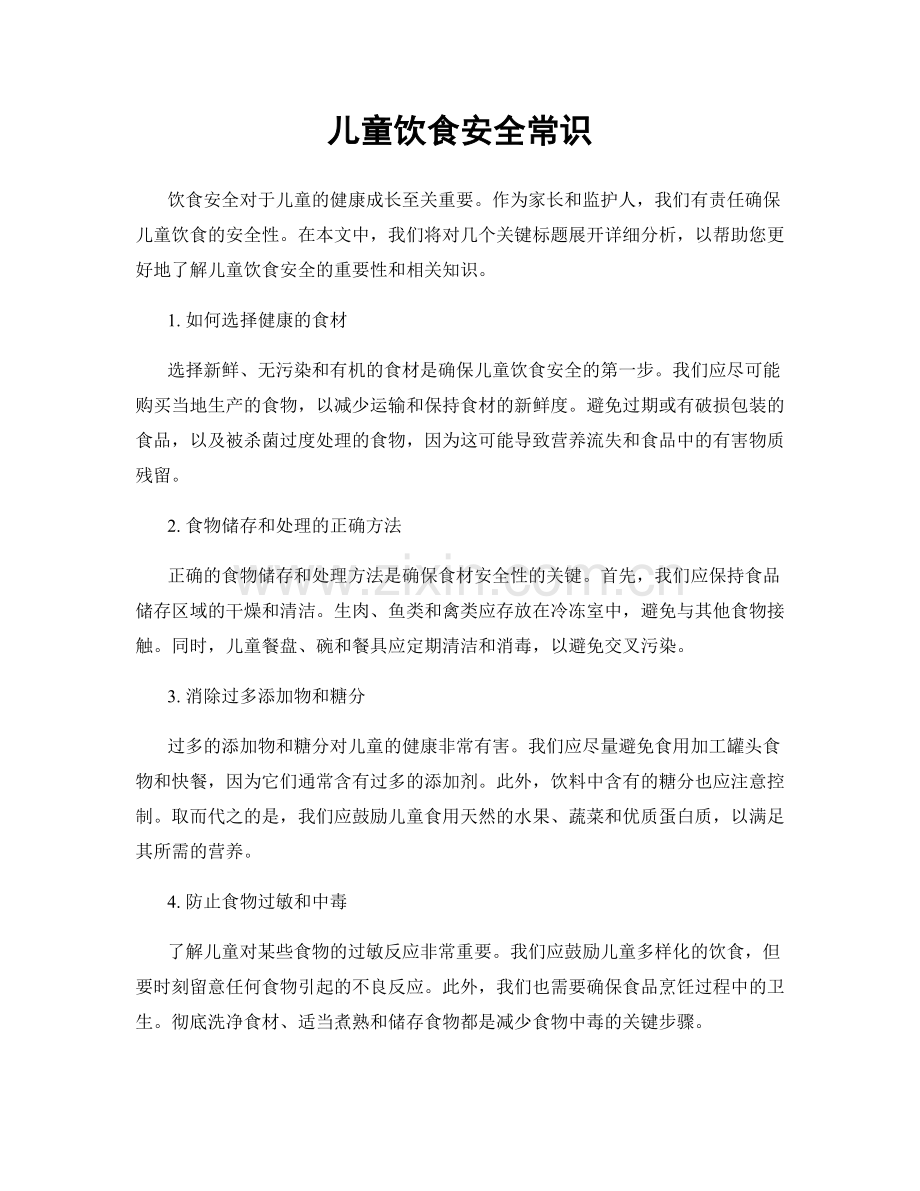 儿童饮食安全常识

饮食安全对于儿童的健康成长至关重要。作为家长和监护人，我们有责任确保儿童饮食的安全性。在本文中，我们将对几个关键标题展开详细分析，以帮助您更好地了解儿童饮食安全的重要性和相关知识。

1.如何选择健康的食材

选择新鲜、无污染和有机的食材是确保儿童饮食安全的第一步。我们应尽可能购买当地生产的食物，以减少运输和保持食材的新鲜度。避免过期或有破损包装的食品，以及被杀菌过度处理的食物，因为这可能导致营养流失和食品中的有害物质残留。

2.食物储存和处理的正确方法

正确的食物储存和处理方法是确保食材安全性的关键。首先，我们应保持食品储存区域的干燥和清洁。生肉、鱼类和禽类应存放在冷冻室中，避免与其他食物接触。同时，儿童餐盘、碗和餐具应定期清洁和消毒，以避免交叉污染。

3.消除过多添加物和糖分

过多的添加物和糖分对儿童的健康非常有害。我们应尽量避免食用加工罐头食物和快餐，因为它们通常含有过多的添加剂。此外，饮料中含有的糖分也应注意控制。取而代之的是，我们应鼓励儿童食用天然的水果、蔬菜和优质蛋白质，以满足其所需的营养。

4.防止食物过敏和中毒

了解儿童对某些食物的过敏反应非常重要。我们应鼓励儿童多样化的饮食，但要时刻留意任何食物引起的不良反应。此外，我们也需要确保食品烹饪过程中的卫生。彻底洗净食材、适当煮熟和储存食物都是减少食物中毒的关键步骤。

www.zixin.com.cn